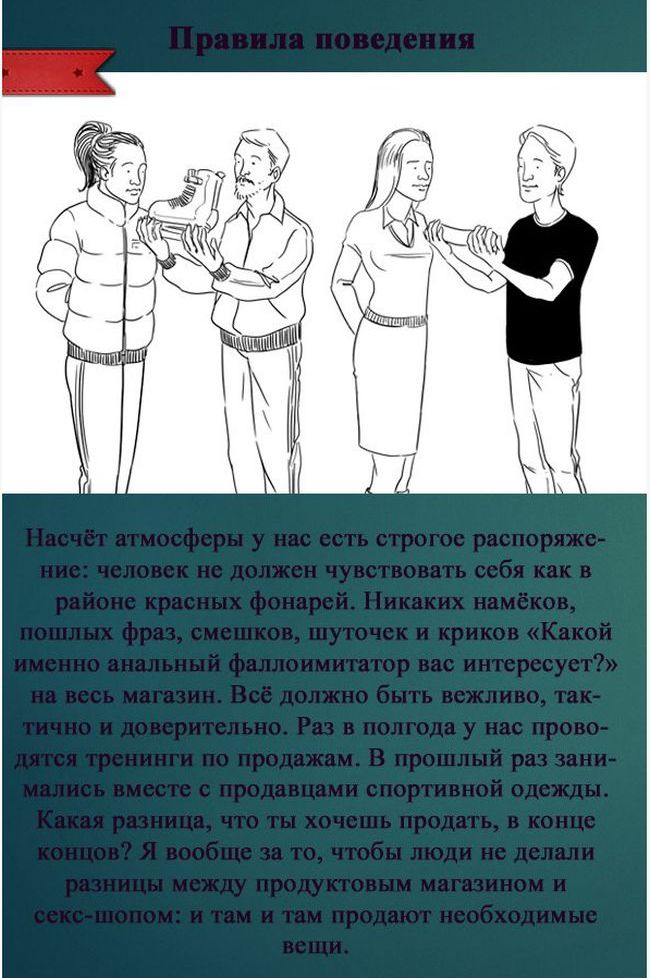 Правила поведения

Насчёт атмосферы у нас есть строгое распоряжение: человек не должен чувствовать себя как в районе красных фонарей. Никаких намёков, пошлых фраз, смешков, шуточек и криков «Какой именно анальный фаллоимитатор вас интересует?» на весь магазин. Всё должно быть вежливо, тактично и доверительно. Раз в полгода у нас проводятся тренинги по продажам. В прошлый раз занимались вместе с продавцами спортивной одежды. Какая разница, что ты хочешь продать, в конце концов? Я вообще за то, чтобы люди не делали разницы между продуктовым магазином и секс-шопом: и там и там продают необходимые вещи.